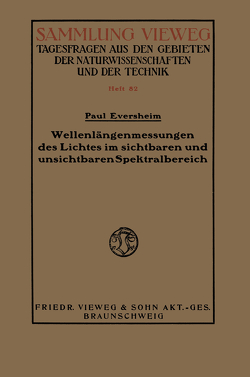 SAMMLUNG VIEWEG
TAGESFRAGEN AUS DEN GEBIETEN DER NATURWISSENSCHAFTEN UND DER TECHNIK

Heft 82

Paul Eversheim

Wellenlängenmessungen des Lichtes im sichtbaren und unsichtbaren Spektralbereich

FRIEDR. VIEWEG & SOHN AKT.-GES.
BRAUNSCHWEIG